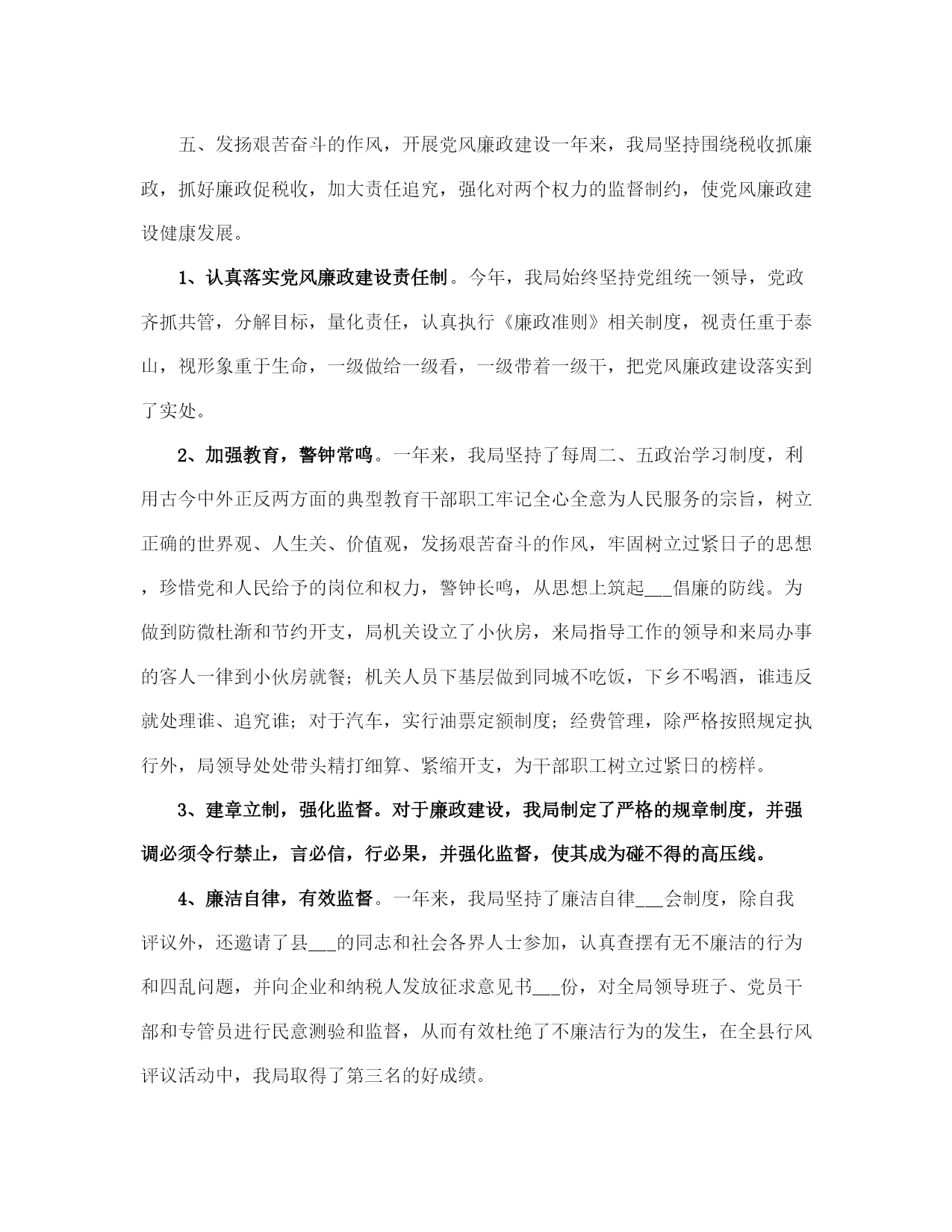 五、发扬艰苦奋斗的作风，开展党风廉政建设一年来，我局坚持围绕税收抓廉政，抓好廉政促税收，加大责任追究，强化对两个权力的监督制约，使党风廉政建设健康发展。

1、认真落实党风廉政建设责任制。今年，我局始终坚持党组统一领导，党政齐抓共管，分解目标，量化责任，认真执行《廉政准则》相关制度，视责任重于泰山，视形象重于生命，一级做给一级看，一级带着一级干，把党风廉政建设落实到了实处。

2、加强教育，警钟常鸣。一年来，我局坚持了每周二、五政治学习制度，利用古今中外正反两方面的典型教育干部职工牢记全心全意为人民服务的宗旨，树立正确的世界观、人生关、价值观，发扬艰苦奋斗的作风，牢固树立过紧日子的思想，珍惜党和人民给予的岗位和权力，警钟长鸣，从思想上筑起___倡廉的防线。为做到防微杜渐和节约开支，局机关设立了小伙房，来局指导工作的领导和来局办事的客人一律到小伙房就餐；机关人员下基层做到同城不吃饭，下乡不喝酒，谁违反就处理谁、追究谁；对于汽车，实行油票定额制度；经费管理，除严格按照规定执行外，局领导处处带头精打细算、紧缩开支，为干部职工树立过紧日的榜样。

3、建章立制，强化监督。对于廉政建设，我局制定了严格的规章制度，并强调必须令行禁止，言必信，行必果，并强化监督，使其成为碰不得的高压线。

4、廉洁自律，有效监督。一年来，我局坚持了廉洁自律___会制度，除自我评议外，还邀请了县___的同志和社会各界人士参加，认真查摆有无不廉洁的行为和四乱问题，并向企业和纳税人发放征求意见书___份，对全局领导班子、党员干部和专管员进行民意测验和监督，从而有效杜绝了不廉洁行为的发生，在全县行风评议活动中，我局取得了第三名的好成绩。